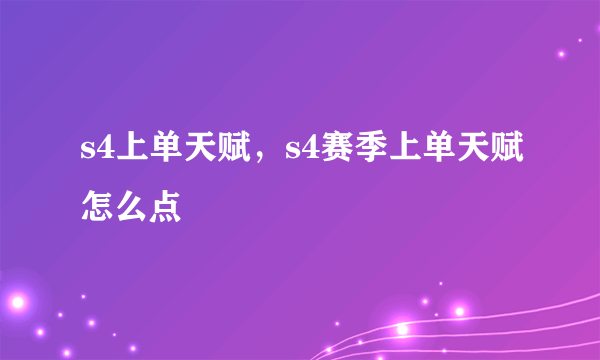 s4上单天赋，s4赛季上单天赋怎么点